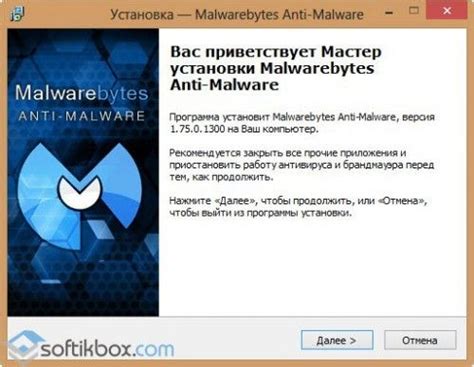 Установка — Malwarebytes Anti-Malware

Malwarebytes
ANTI-MALWARE

Вас приветствует Мастер установки Malwarebytes Anti-Malware

Программа установит Malwarebytes Anti-Malware, версия 1.75.0.1300 на Ваш компьютер.

Рекомендуется закрыть все прочие приложения и приостановить работу антивируса и брандмауэра перед тем, как продолжить.

Нажмите «Далее», чтобы продолжить, или «Отмена», чтобы выйти из программы установки.

softikbox.com

Далее >

Отмена